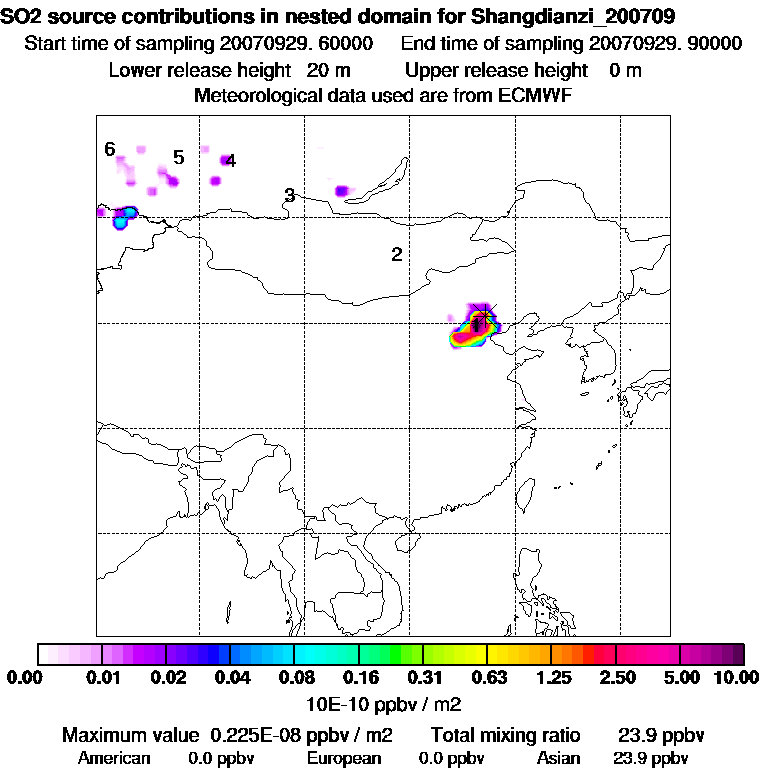 SO2 source contributions in nested domain for Shangdianzi_200709
Start time of sampling 20070929. 60000   End time of sampling 20070929. 90000
Lower release height 20 m   Upper release height 0 m
Meteorological data used are from ECMWF

6
5
4
3
2
1

0.00   0.01   0.02   0.04   0.08   0.16   0.31   0.63   1.25   2.50   5.00   10.00
10E-10 ppbv / m2

Maximum value 0.225E-08 ppbv / m2   Total mixing ratio 23.9 ppbv
American 0.0 ppbv   European 0.0 ppbv   Asian 23.9 ppbv